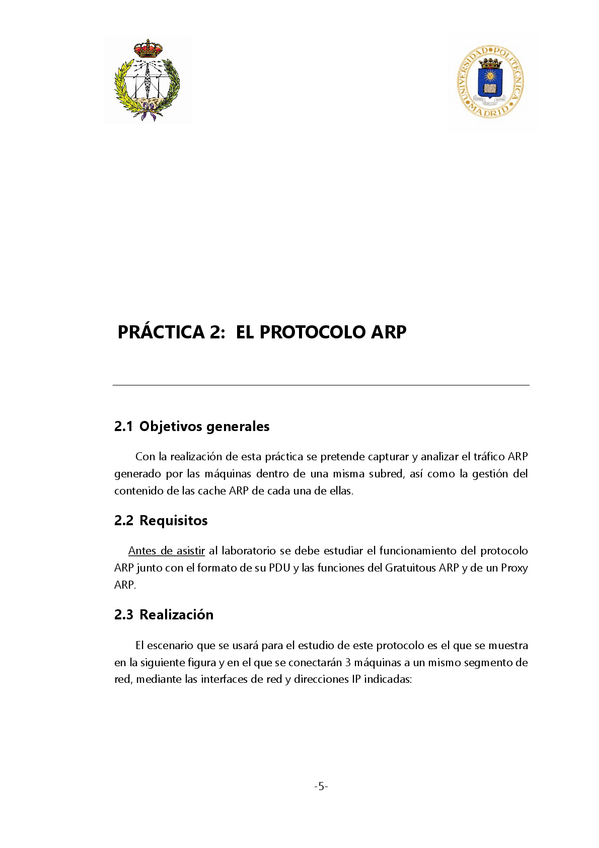 UNIVERSIDAD POLITÉCNICA MADRID

PRÁCTICA 2: EL PROTOCOLO ARP

2.1 Objetivos generales

Con la realización de esta práctica se pretende capturar y analizar el tráfico ARP generado por las máquinas dentro de una misma subred, así como la gestión del contenido de las cache ARP de cada una de ellas.

2.2 Requisitos

Antes de asistir al laboratorio se debe estudiar el funcionamiento del protocolo ARP junto con el formato de su PDU y las funciones del Gratuitous ARP y de un Proxy ARP.

2.3 Realización

El escenario que se usará para el estudio de este protocolo es el que se muestra en la siguiente figura y en el que se conectarán 3 máquinas a un mismo segmento de red, mediante las interfaces de red y direcciones IP indicadas:

-5-